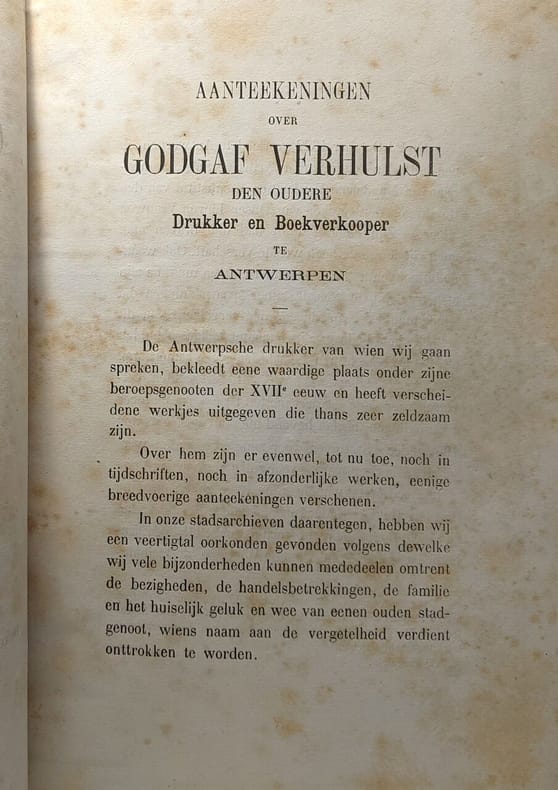 AANTEEKENINGEN
OVER
GODGAF VERHULST
DEN OUDERE
Drukker en Boekverkooper
TE
ANTWERPEN

De Antwerpsche drukker van wien wij gaan spreken, bekleedt eene waardige plaats onder zijne beroepsgenooten der XVII$^e$ eeuw en heeft verscheidene werkjes uitgegeven die thans zeer zeldzaam zijn.

Over hem zijn er evenwel, tot nu toe, noch in tijdschriften, noch in afzonderlijke werken, eenige breedvoerige aanteekeningen verschenen.

In onze stadsarchieven daarentegen, hebben wij een veertigtal oorkonden gevonden volgens dewelke wij vele bijzonderheden kunnen mededeelen omtrent de bezigheden, de handelsbetrekkingen, de familie en het huiselijk geluk en wee van eenen ouden stadgenoot, wiens naam aan de vergetelheid verdient onttrokken te worden.